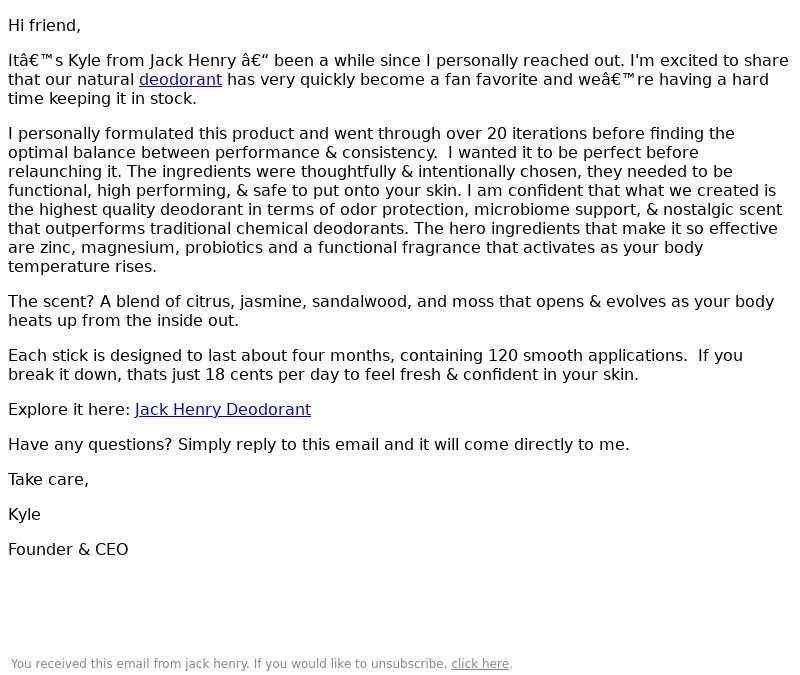 Hi friend,

Itâ€™s Kyle from Jack Henry â€“ been a while since I personally reached out. I'm excited to share that our natural deodorant has very quickly become a fan favorite and weâ€™re having a hard time keeping it in stock.

I personally formulated this product and went through over 20 iterations before finding the optimal balance between performance & consistency. I wanted it to be perfect before relaunching it. The ingredients were thoughtfully & intentionally chosen, they needed to be functional, high performing, & safe to put onto your skin. I am confident that what we created is the highest quality deodorant in terms of odor protection, microbiome support, & nostalgic scent that outperforms traditional chemical deodorants. The hero ingredients that make it so effective are zinc, magnesium, probiotics and a functional fragrance that activates as your body temperature rises.

The scent? A blend of citrus, jasmine, sandalwood, and moss that opens & evolves as your body heats up from the inside out.

Each stick is designed to last about four months, containing 120 smooth applications. If you break it down, thats just 18 cents per day to feel fresh & confident in your skin.

Explore it here: Jack Henry Deodorant

Have any questions? Simply reply to this email and it will come directly to me.

Take care,

Kyle

Founder & CEO

You received this email from jack henry. If you would like to unsubscribe, click here.